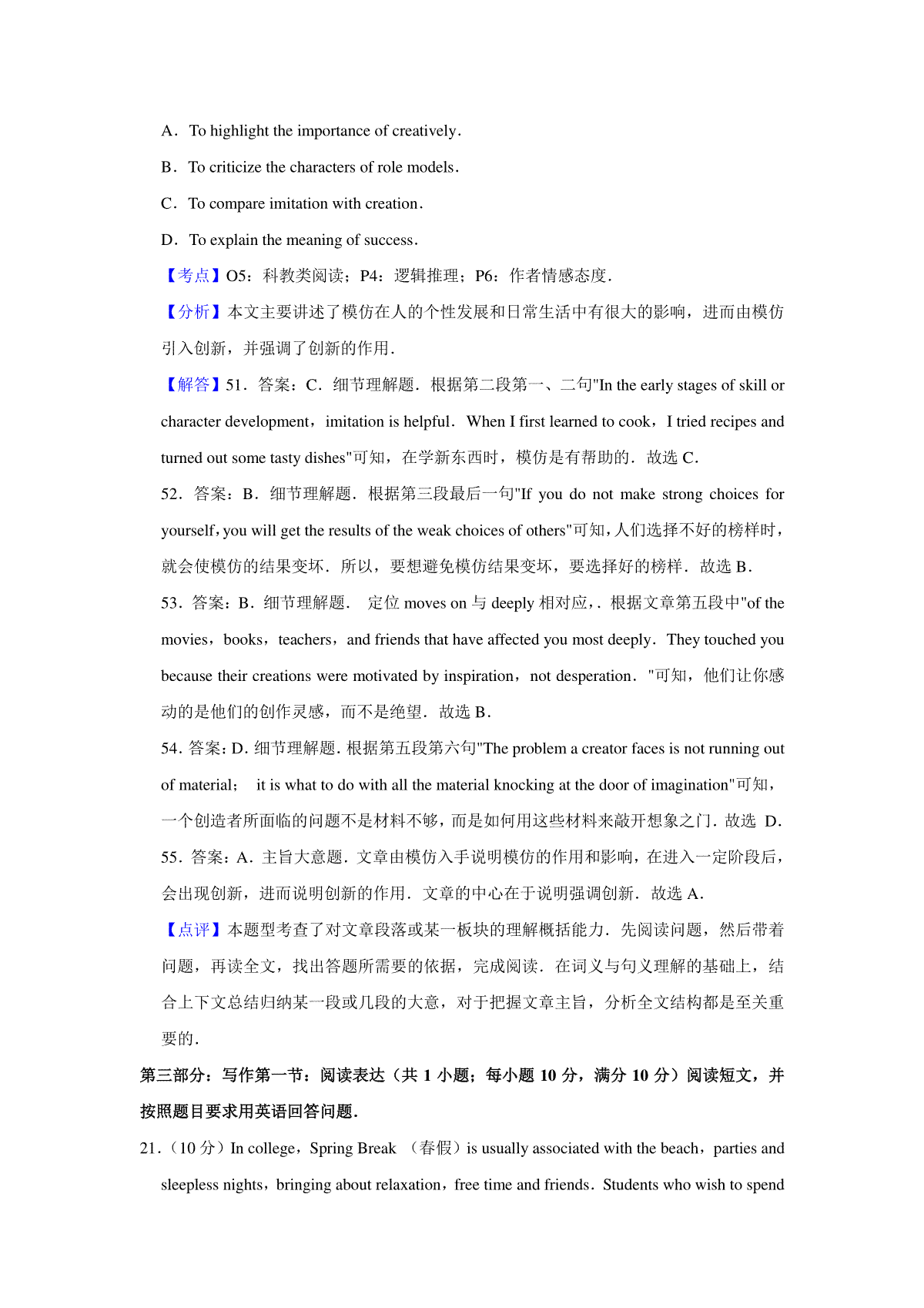 A．To highlight the importance of creatively.

B．To criticize the characters of role models.

C．To compare imitation with creation.

D．To explain the meaning of success.

【考点】O5：科教类阅读；P4：逻辑推理；P6：作者情感态度.

【分析】本文主要讲述了模仿在人的个性发展和日常生活中有很大的影响，进而由模仿引入创新，并强调了创新的作用.

【解答】51．答案：C．细节理解题．根据第二段第一、二句"In the early stages of skill or character development，imitation is helpful．When I first learned to cook，I tried recipes and turned out some tasty dishes"可知，在学新东西时，模仿是有帮助的．故选 C.

52．答案：B．细节理解题．根据第三段最后一句"If you do not make strong choices for yourself，you will get the results of the weak choices of others"可知，人们选择不好的榜样时，就会使模仿的结果变坏．所以，要想避免模仿结果变坏，要选择好的榜样．故选 B.

53．答案：B．细节理解题． 定位 moves on 与 deeply 相对应，．根据文章第五段中"of the movies，books，teachers，and friends that have affected you most deeply．They touched you because their creations were motivated by inspiration，not desperation．"可知，他们让你感动的是他们的创作灵感，而不是绝望．故选 B.

54．答案：D．细节理解题．根据第五段第六句"The problem a creator faces is not running out of material； it is what to do with all the material knocking at the door of imagination"可知，一个创造者所面临的问题不是材料不够，而是如何用这些材料来敲开想象之门．故选 D.

55．答案：A．主旨大意题．文章由模仿入手说明模仿的作用和影响，在进入一定阶段后，会出现创新，进而说明创新的作用．文章的中心在于说明强调创新．故选 A.

【点评】本题型考查了对文章段落或某一板块的理解概括能力．先阅读问题，然后带着问题，再读全文，找出答题所需要的依据，完成阅读．在词义与句义理解的基础上，结合上下文总结归纳某一段或几段的大意，对于把握文章主旨，分析全文结构都是至关重要的.

第三部分：写作第一节：阅读表达（共 1 小题；每小题 10 分，满分 10 分）阅读短文，并按照题目要求用英语回答问题.

21.（10 分）In college，Spring Break （春假）is usually associated with the beach，parties and sleepless nights，bringing about relaxation，free time and friends．Students who wish to spend